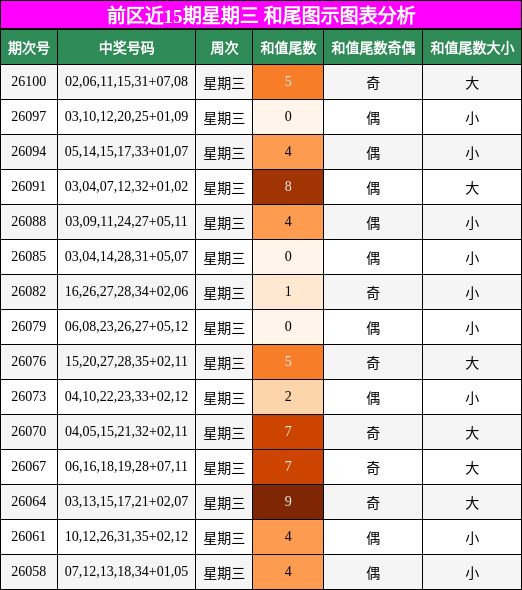 前区近15期星期三 和尾图示图表分析

| 期次号 | 中奖号码 | 周次 | 和值尾数 | 和值尾数奇偶 | 和值尾数大小 |
|---|---|---|---|---|---|
| 26100 | 02,06,11,15,31+07,08 | 星期三 | 5 | 奇 | 大 |
| 26097 | 03,10,12,20,25+01,09 | 星期三 | 0 | 偶 | 小 |
| 26094 | 05,14,15,17,33+01,07 | 星期三 | 4 | 偶 | 小 |
| 26091 | 03,04,07,12,32+01,02 | 星期三 | 8 | 偶 | 大 |
| 26088 | 03,09,11,24,27+05,11 | 星期三 | 4 | 偶 | 小 |
| 26085 | 03,04,14,28,31+05,07 | 星期三 | 0 | 偶 | 小 |
| 26082 | 16,26,27,28,34+02,06 | 星期三 | 1 | 奇 | 小 |
| 26079 | 06,08,23,26,27+05,12 | 星期三 | 0 | 偶 | 小 |
| 26076 | 15,20,27,28,35+02,11 | 星期三 | 5 | 奇 | 大 |
| 26073 | 04,10,22,23,33+02,12 | 星期三 | 2 | 偶 | 小 |
| 26070 | 04,05,15,21,32+02,11 | 星期三 | 7 | 奇 | 大 |
| 26067 | 06,16,18,19,28+07,11 | 星期三 | 7 | 奇 | 大 |
| 26064 | 03,13,15,17,21+02,07 | 星期三 | 9 | 奇 | 大 |
| 26061 | 10,12,26,31,35+02,12 | 星期三 | 4 | 偶 | 小 |
| 26058 | 07,12,13,18,34+01,05 | 星期三 | 4 | 偶 | 小 |